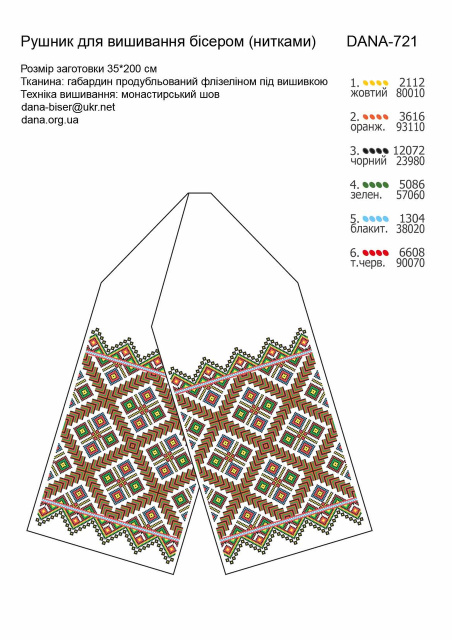 Рушник для вишивання бісером (нитками) DANA-721

Розмір заготовки 35*200 см
Тканина: габардин продубльований флізеліном під вишивкою
Техніка вишивання: монастирський шов
dana-biser@ukr.net
dana.org.ua

1. 2112
жовтий 80010

2. 3616
оранж. 93110

3. 12072
чорний 23980

4. 5086
зелен. 57060

5. 1304
блакит. 38020

6. 6608
т.черв. 90070